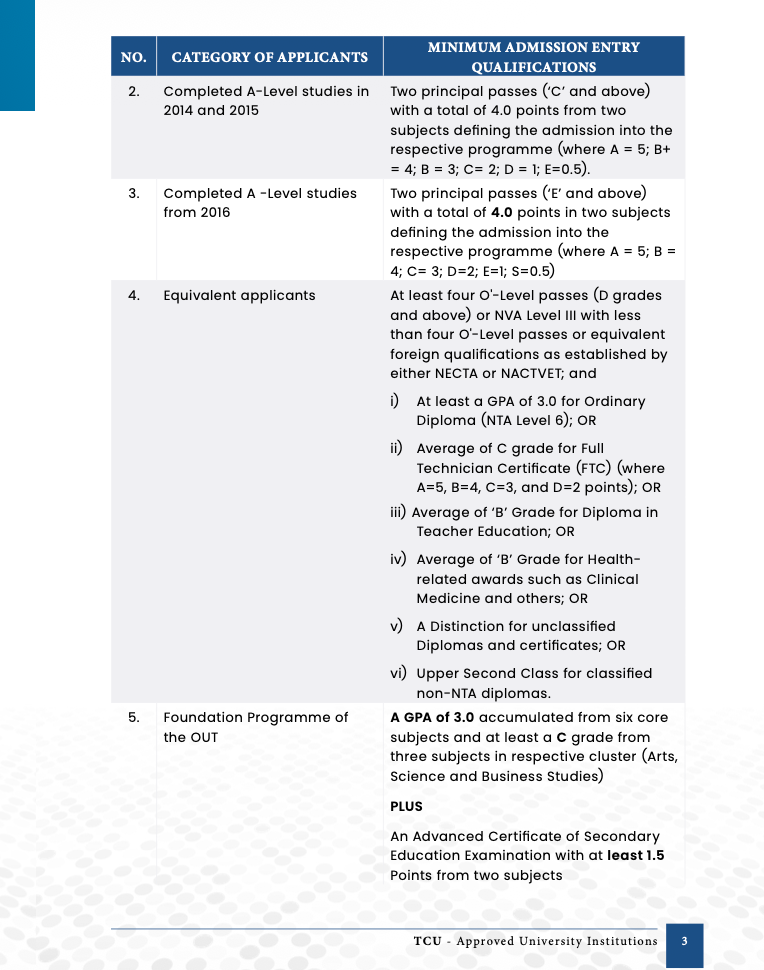 | NO. | CATEGORY OF APPLICANTS | MINIMUM ADMISSION ENTRY QUALIFICATIONS |
|---|---|---|
| 2. | Completed A-Level studies in 2014 and 2015 | Two principal passes ('C' and above) with a total of 4.0 points from two subjects defining the admission into the respective programme (where A = 5; B+ = 4; B = 3; C= 2; D = 1; E=0.5). |
| 3. | Completed A -Level studies from 2016 | Two principal passes ('E' and above) with a total of 4.0 points in two subjects defining the admission into the respective programme (where A = 5; B = 4; C= 3; D=2; E=1; S=0.5) |
| 4. | Equivalent applicants | At least four O'-Level passes (D grades and above) or NVA Level III with less than four O'-Level passes or equivalent foreign qualifications as established by either NECTA or NACTVET; and i) At least a GPA of 3.0 for Ordinary Diploma (NTA Level 6); OR ii) Average of C grade for Full Technician Certificate (FTC) (where A=5, B=4, C=3, and D=2 points); OR iii) Average of 'B' Grade for Diploma in Teacher Education; OR iv) Average of 'B' Grade for Health-related awards such as Clinical Medicine and others; OR v) A Distinction for unclassified Diplomas and certificates; OR vi) Upper Second Class for classified non-NTA diplomas. |
| 5. | Foundation Programme of the OUT | A GPA of 3.0 accumulated from six core subjects and at least a C grade from three subjects in respective cluster (Arts, Science and Business Studies) PLUS An Advanced Certificate of Secondary Education Examination with at least 1.5 Points from two subjects |

TCU - Approved University Institutions 3